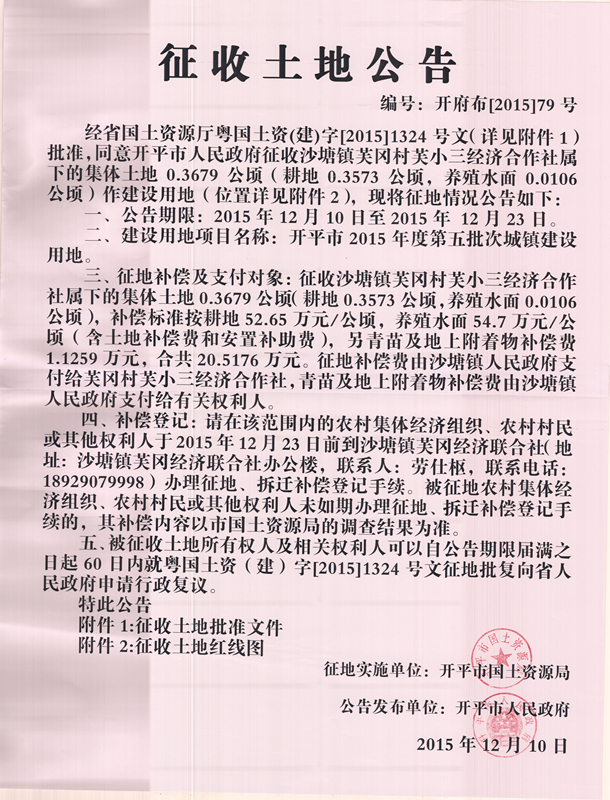 征收土地公告

编号：开府布[2015]79号

经省国土资源厅粤国土资(建)字[2015]1324号文（详见附件1）批准，同意开平市人民政府征收沙塘镇芙冈村芙小三经济合作社属下的集体土地0.3679公顷（耕地0.3573公顷，养殖水面0.0106公顷）作建设用地（位置详见附件2），现将征地情况公告如下：

一、公告期限：2015年12月10日至2015年12月23日。

二、建设用地项目名称：开平市2015年度第五批次城镇建设用地。

三、征地补偿及支付对象：征收沙塘镇芙冈村芙小三经济合作社属下的集体土地0.3679公顷（耕地0.3573公顷，养殖水面0.0106公顷），补偿标准按耕地52.65万元/公顷，养殖水面54.7万元/公顷（含土地补偿费和安置补助费），另青苗及地上附着物补偿费1.1259万元，合共20.5176万元。征地补偿费由沙塘镇人民政府支付给芙冈村芙小三经济合作社，青苗及地上附着物补偿费由沙塘镇人民政府支付给有关权利人。

四、补偿登记：请在该范围内的农村集体经济组织、农村村民或其他权利人于2015年12月23日前到沙塘镇芙冈经济联合社（地址：沙塘镇芙冈经济联合社办公楼，联系人：劳仕枢，联系电话：18929079998）办理征地、拆迁补偿登记手续。被征地农村集体经济组织、农村村民或其他权利人未如期办理征地、拆迁补偿登记手续的，其补偿内容以市国土资源局的调查结果为准。

五、被征收土地所有权人及相关权利人可以自公告期限届满之日起60日内就粤国土资（建）字[2015]1324号文征地批复向省人民政府申请行政复议。

特此公告

附件1:征收土地批准文件

附件2:征收土地红线图

征地实施单位：开平市国土资源局

公告发布单位：开平市人民政府

2015年12月10日